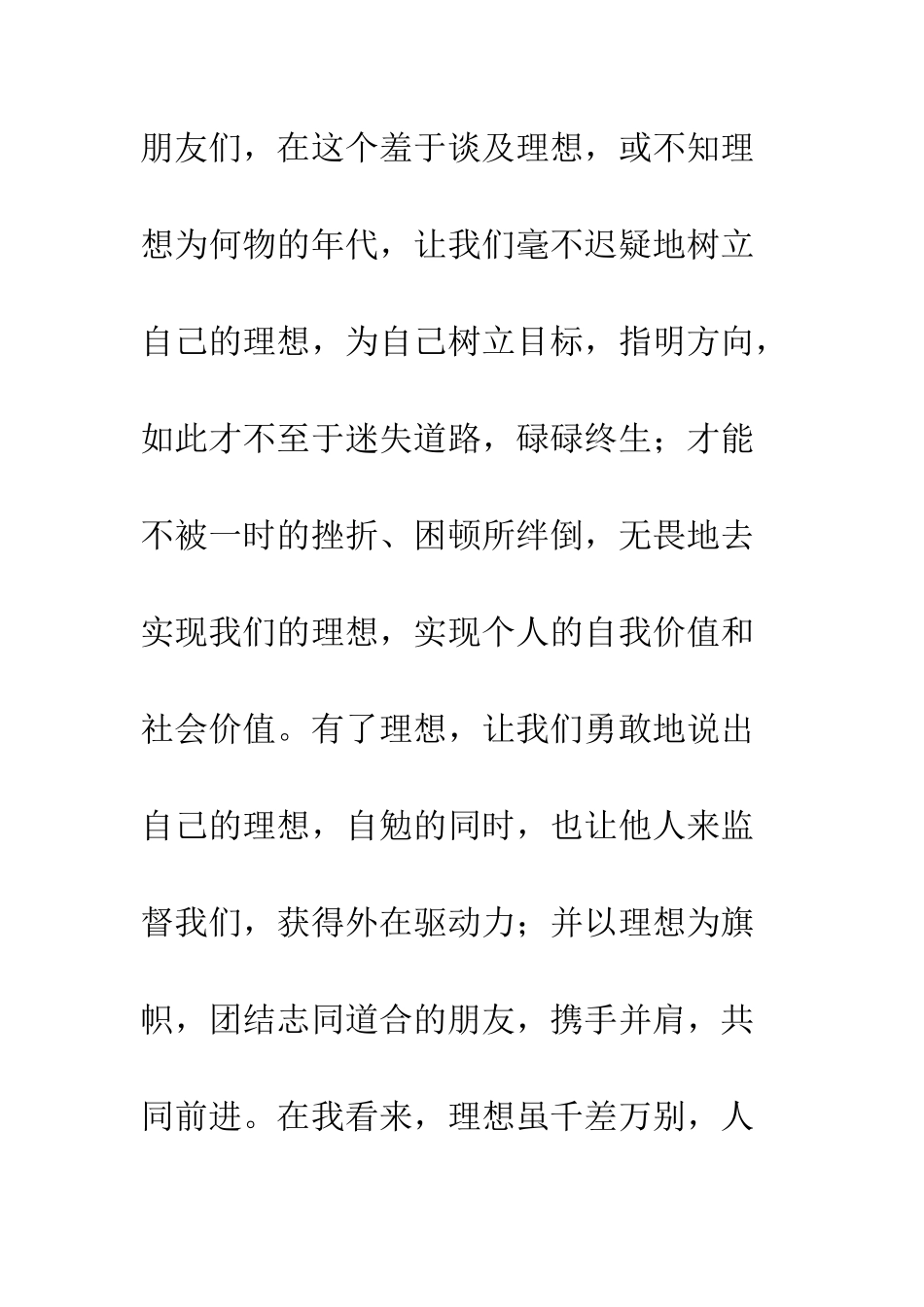 朋友们，在这个羞于谈及理想，或不知理想为何物的年代，让我们毫不迟疑地树立自己的理想，为自己树立目标，指明方向，如此才不至于迷失道路，碌碌终生；才能不被一时的挫折、困顿所绊倒，无畏地去实现我们的理想，实现个人的自我价值和社会价值。有了理想，让我们勇敢地说出自己的理想，自勉的同时，也让他人来监督我们，获得外在驱动力；并以理想为旗帜，团结志同道合的朋友，携手并肩，共同前进。在我看来，理想虽千差万别，人